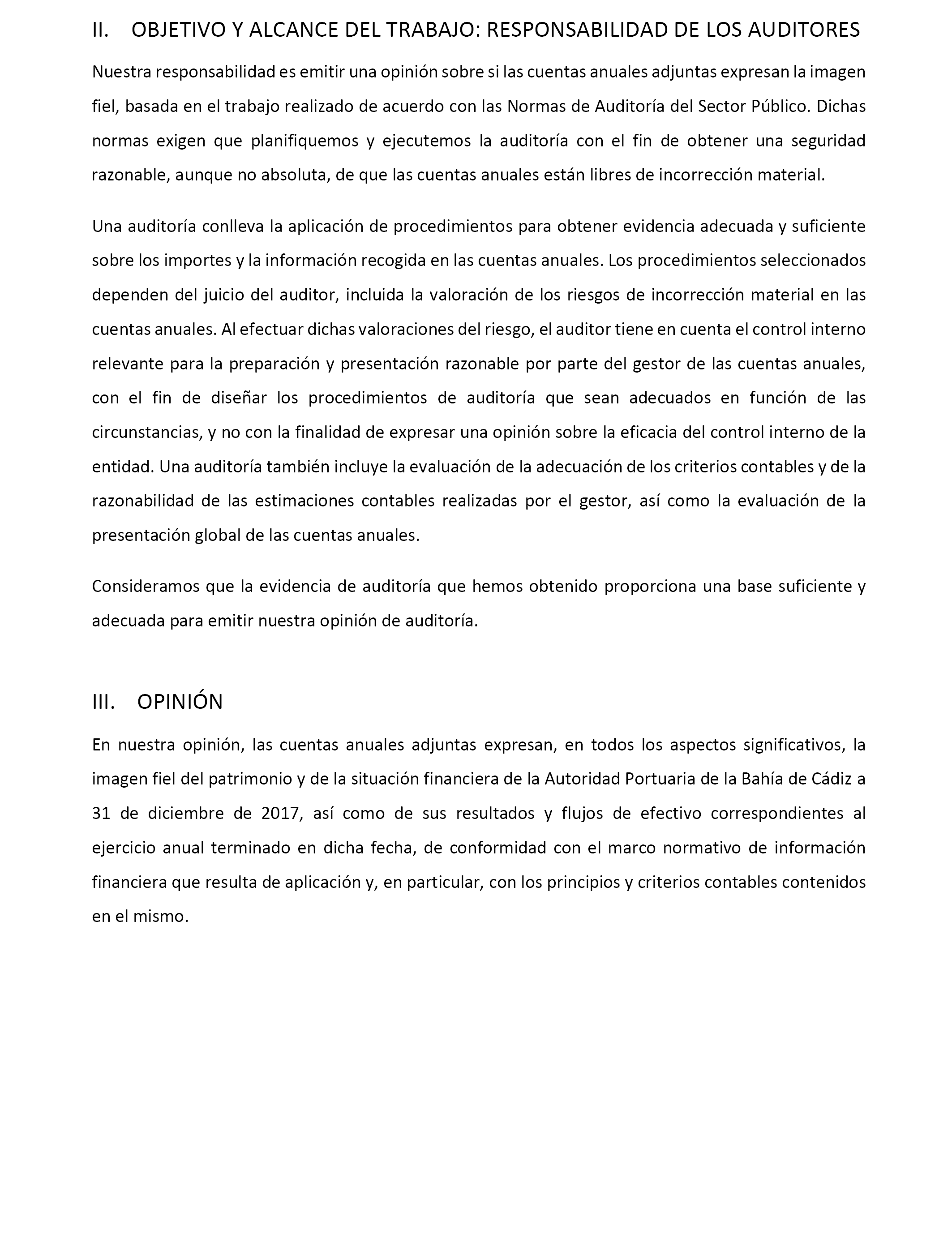 II. OBJETIVO Y ALCANCE DEL TRABAJO: RESPONSABILIDAD DE LOS AUDITORES

Nuestra responsabilidad es emitir una opinión sobre si las cuentas anuales adjuntas expresan la imagen fiel, basada en el trabajo realizado de acuerdo con las Normas de Auditoría del Sector Público. Dichas normas exigen que planifiquemos y ejecutemos la auditoría con el fin de obtener una seguridad razonable, aunque no absoluta, de que las cuentas anuales están libres de incorrección material.

Una auditoría conlleva la aplicación de procedimientos para obtener evidencia adecuada y suficiente sobre los importes y la información recogida en las cuentas anuales. Los procedimientos seleccionados dependen del juicio del auditor, incluida la valoración de los riesgos de incorrección material en las cuentas anuales. Al efectuar dichas valoraciones del riesgo, el auditor tiene en cuenta el control interno relevante para la preparación y presentación razonable por parte del gestor de las cuentas anuales, con el fin de diseñar los procedimientos de auditoría que sean adecuados en función de las circunstancias, y no con la finalidad de expresar una opinión sobre la eficacia del control interno de la entidad. Una auditoría también incluye la evaluación de la adecuación de los criterios contables y de la razonabilidad de las estimaciones contables realizadas por el gestor, así como la evaluación de la presentación global de las cuentas anuales.

Consideramos que la evidencia de auditoría que hemos obtenido proporciona una base suficiente y adecuada para emitir nuestra opinión de auditoría.

III. OPINIÓN

En nuestra opinión, las cuentas anuales adjuntas expresan, en todos los aspectos significativos, la imagen fiel del patrimonio y de la situación financiera de la Autoridad Portuaria de la Bahía de Cádiz a 31 de diciembre de 2017, así como de sus resultados y flujos de efectivo correspondientes al ejercicio anual terminado en dicha fecha, de conformidad con el marco normativo de información financiera que resulta de aplicación y, en particular, con los principios y criterios contables contenidos en el mismo.